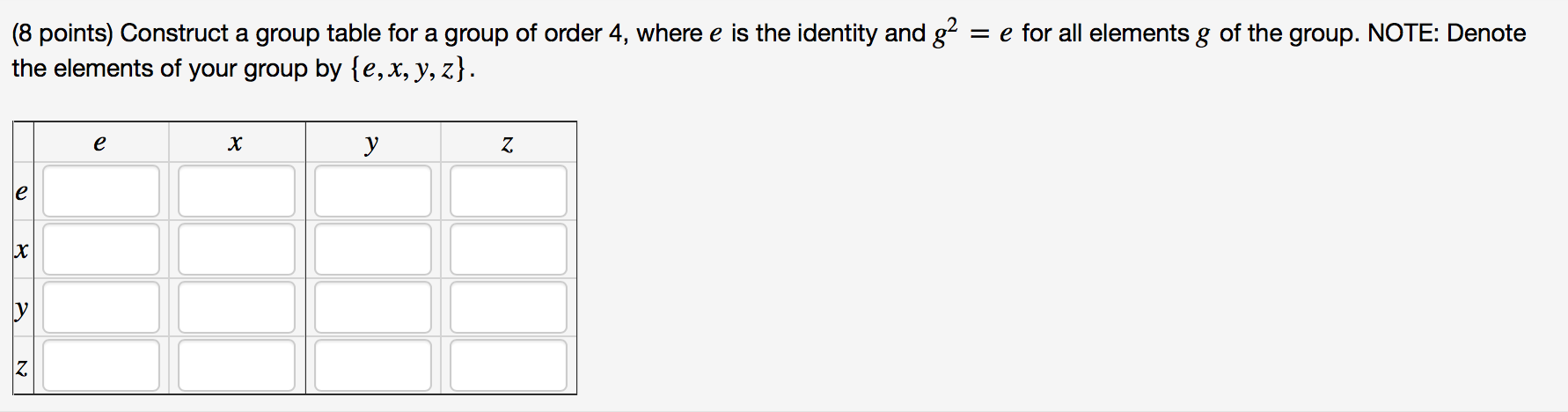 (8 points) Construct a group table for a group of order 4, where $e$ is the identity and $g^2 = e$ for all elements $g$ of the group. NOTE: Denote the elements of your group by $\{e, x, y, z\}$.

| | $e$ | $x$ | $y$ | $z$ |
|---|---|---|---|---|
| $e$ | | | | |
| $x$ | | | | |
| $y$ | | | | |
| $z$ | | | | |